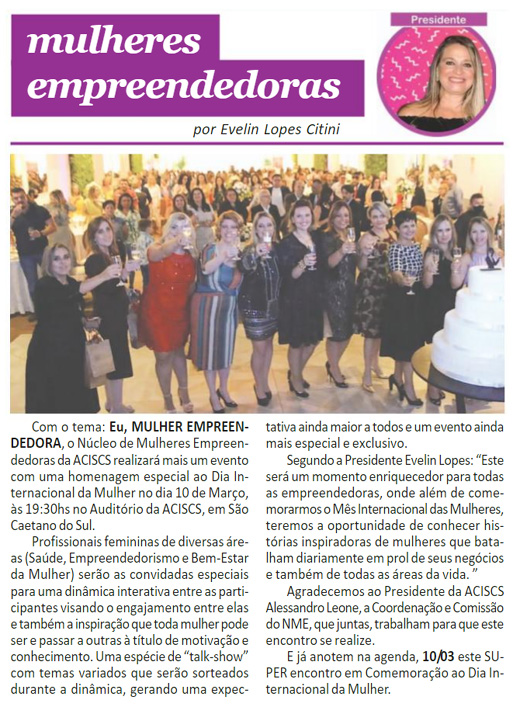 mulheres empreendedoras

Presidente

por Evelin Lopes Citini

Com o tema: Eu, MULHER EMPREENDEDORA, o Núcleo de Mulheres Empreendedoras da ACISCS realizará mais um evento com uma homenagem especial ao Dia Internacional da Mulher no dia 10 de Março, às 19:30hs no Auditório da ACISCS, em São Caetano do Sul.

Profissionais femininas de diversas áreas (Saúde, Empreendedorismo e Bem-Estar da Mulher) serão as convidadas especiais para uma dinâmica interativa entre as participantes visando o engajamento entre elas e também a inspiração que toda mulher pode ser e passar a outras à título de motivação e conhecimento. Uma espécie de "talk-show" com temas variados que serão sorteados durante a dinâmica, gerando uma expectativa ainda maior a todos e um evento ainda mais especial e exclusivo.

Segundo a Presidente Evelin Lopes: "Este será um momento enriquecedor para todas as empreendedoras, onde além de comemorarmos o Mês Internacional das Mulheres, teremos a oportunidade de conhecer histórias inspiradoras de mulheres que batalham diariamente em prol de seus negócios e também de todas as áreas da vida. "

Agradecemos ao Presidente da ACISCS Alessandro Leone, a Coordenação e Comissão do NME, que juntas, trabalham para que este encontro se realize.

E já anotem na agenda, 10/03 este SUPER encontro em Comemoração ao Dia Internacional da Mulher.